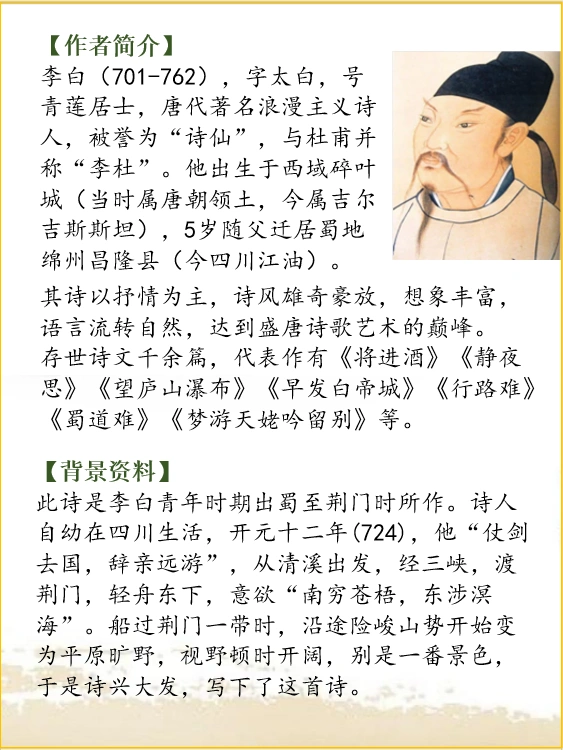 【作者简介】
李白（701-762），字太白，号青莲居士，唐代著名浪漫主义诗人，被誉为“诗仙”，与杜甫并称“李杜”。他出生于西域碎叶城（当时属唐朝领土，今属吉尔吉斯斯坦），5岁随父迁居蜀地绵州昌隆县（今四川江油）。
其诗以抒情为主，诗风雄奇豪放，想象丰富，语言流转自然，达到盛唐诗歌艺术的巅峰。存世诗文千余篇，代表作有《将进酒》《静夜思》《望庐山瀑布》《早发白帝城》《行路难》《蜀道难》《梦游天姥吟留别》等。

【背景资料】
此诗是李白青年时期出蜀至荆门时所作。诗人自幼在四川生活，开元十二年(724)，他“仗剑去国，辞亲远游”，从清溪出发，经三峡，渡荆门，轻舟东下，意欲“南穷苍梧，东涉溟海”。船过荆门一带时，沿途险峻山势开始变为平原旷野，视野顿时开阔，别是一番景色，于是诗兴大发，写下了这首诗。